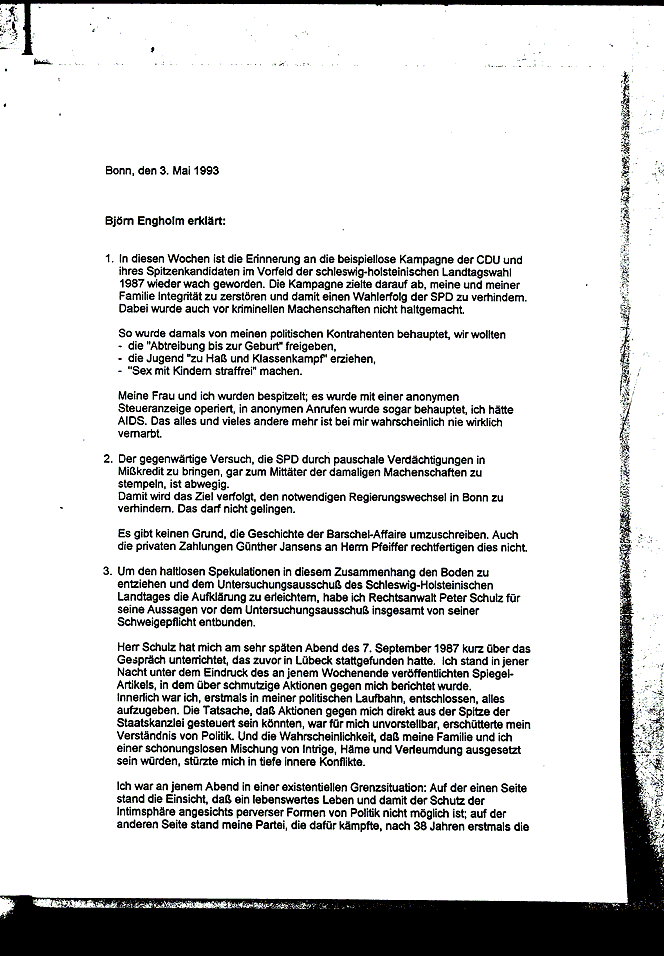 Bonn, den 3. Mai 1993

Björn Engholm erklärt:

1. In diesen Wochen ist die Erinnerung an die beispiellose Kampagne der CDU und ihres Spitzenkandidaten im Vorfeld der schleswig-holsteinischen Landtagswahl 1987 wieder wach geworden. Die Kampagne zielte darauf ab, meine und meiner Familie Integrität zu zerstören und damit einen Wahlerfolg der SPD zu verhindern. Dabei wurde auch vor kriminellen Machenschaften nicht haltgemacht.

So wurde damals von meinen politischen Kontrahenten behauptet, wir wollten
- die "Abtreibung bis zur Geburt" freigeben,
- die Jugend "zu Haß und Klassenkampf" erziehen,
- "Sex mit Kindern straffrei" machen.

Meine Frau und ich wurden bespitzelt; es wurde mit einer anonymen Steueranzeige operiert, in anonymen Anrufen wurde sogar behauptet, ich hätte AIDS. Das alles und vieles andere mehr ist bei mir wahrscheinlich nie wirklich vernarbt.

2. Der gegenwärtige Versuch, die SPD durch pauschale Verdächtigungen in Mißkredit zu bringen, gar zum Mittäter der damaligen Machenschaften zu stempeln, ist abwegig.
Damit wird das Ziel verfolgt, den notwendigen Regierungswechsel in Bonn zu verhindern. Das darf nicht gelingen.

Es gibt keinen Grund, die Geschichte der Barschel-Affaire umzuschreiben. Auch die privaten Zahlungen Günther Jansens an Herrn Pfeiffer rechtfertigen dies nicht.

3. Um den haltlosen Spekulationen in diesem Zusammenhang den Boden zu entziehen und dem Untersuchungsausschuß des Schleswig-Holsteinischen Landtages die Aufklärung zu erleichtern, habe ich Rechtsanwalt Peter Schulz für seine Aussagen vor dem Untersuchungsausschuß insgesamt von seiner Schweigepflicht entbunden.

Herr Schulz hat mich am sehr späten Abend des 7. September 1987 kurz über das Gespräch unterrichtet, das zuvor in Lübeck stattgefunden hatte. Ich stand in jener Nacht unter dem Eindruck des an jenem Wochenende veröffentlichten Spiegel-Artikels, in dem über schmutzige Aktionen gegen mich berichtet wurde. Innerlich war ich, erstmals in meiner politischen Laufbahn, entschlossen, alles aufzugeben. Die Tatsache, daß Aktionen gegen mich direkt aus der Spitze der Staatskanzlei gesteuert sein könnten, war für mich unvorstellbar, erschütterte mein Verständnis von Politik. Und die Wahrscheinlichkeit, daß meine Familie und ich einer schonungslosen Mischung von Intrige, Häme und Verleumdung ausgesetzt sein würden, stürzte mich in tiefe innere Konflikte.

Ich war an jenem Abend in einer existentiellen Grenzsituation: Auf der einen Seite stand die Einsicht, daß ein lebenswertes Leben und damit der Schutz der Intimsphäre angesichts perverser Formen von Politik nicht möglich ist; auf der anderen Seite stand meine Partei, die dafür kämpfte, nach 38 Jahren erstmals die